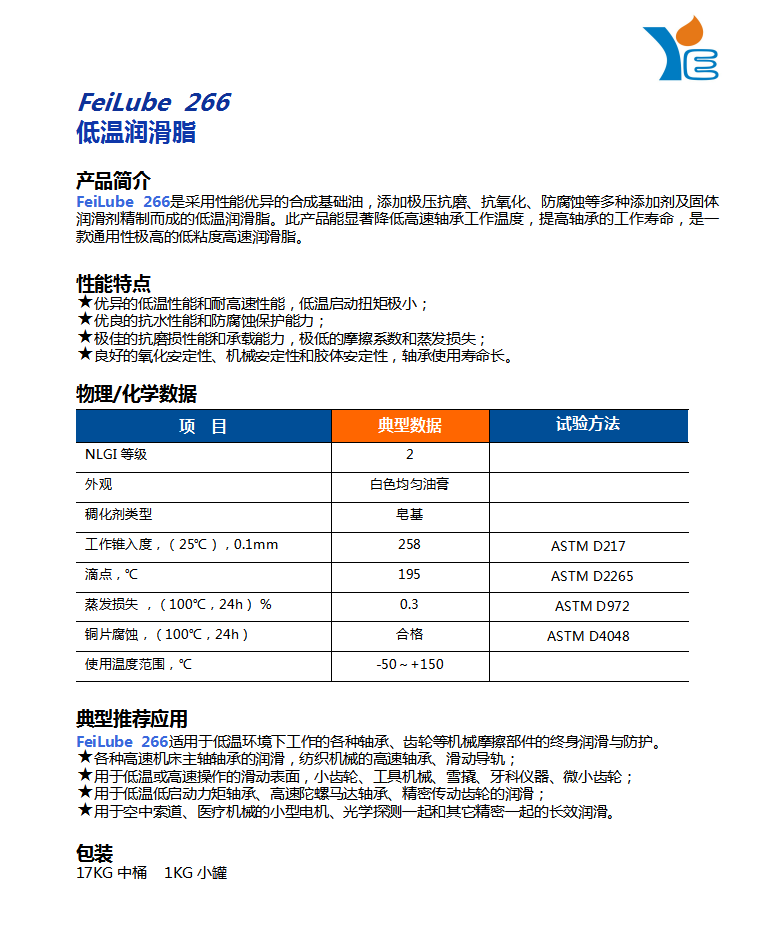 FeiLube 266
低温润滑脂

产品简介
FeiLube 266是采用性能优异的合成基础油，添加极压抗磨、抗氧化、防腐蚀等多种添加剂及固体润滑剂精制而成的低温润滑脂。此产品能显著降低高速轴承工作温度，提高轴承的工作寿命，是一款通用性极高的低粘度高速润滑脂。

性能特点
★优异的低温性能和耐高速性能，低温启动扭矩极小；
★优良的抗水性能和防腐蚀保护能力；
★极佳的抗磨损性能和承载能力，极低的摩擦系数和蒸发损失；
★良好的氧化安定性、机械安定性和胶体安定性，轴承使用寿命长。

物理/化学数据

| 项　目 | 典型数据 | 试验方法 |
|---|---|---|
| NLGI 等级 | 2 | |
| 外观 | 白色均匀油膏 | |
| 稠化剂类型 | 皂基 | |
| 工作锥入度，（25℃），0.1mm | 258 | ASTM D217 |
| 滴点，℃ | 195 | ASTM D2265 |
| 蒸发损失，（100℃，24h）% | 0.3 | ASTM D972 |
| 铜片腐蚀，（100℃，24h） | 合格 | ASTM D4048 |
| 使用温度范围，℃ | -50～+150 | |

典型推荐应用
FeiLube 266适用于低温环境下工作的各种轴承、齿轮等机械摩擦部件的终身润滑与防护。
★各种高速机床主轴轴承的润滑，纺织机械的高速轴承、滑动导轨；
★用于低温或高速操作的滑动表面，小齿轮、工具机械、雪撬、牙科仪器、微小齿轮；
★用于低温低启动力矩轴承、高速陀螺马达轴承、精密传动齿轮的润滑；
★用于空中索道、医疗机械的小型电机、光学探测一起和其它精密一起的长效润滑。

包装
17KG 中桶　1KG 小罐